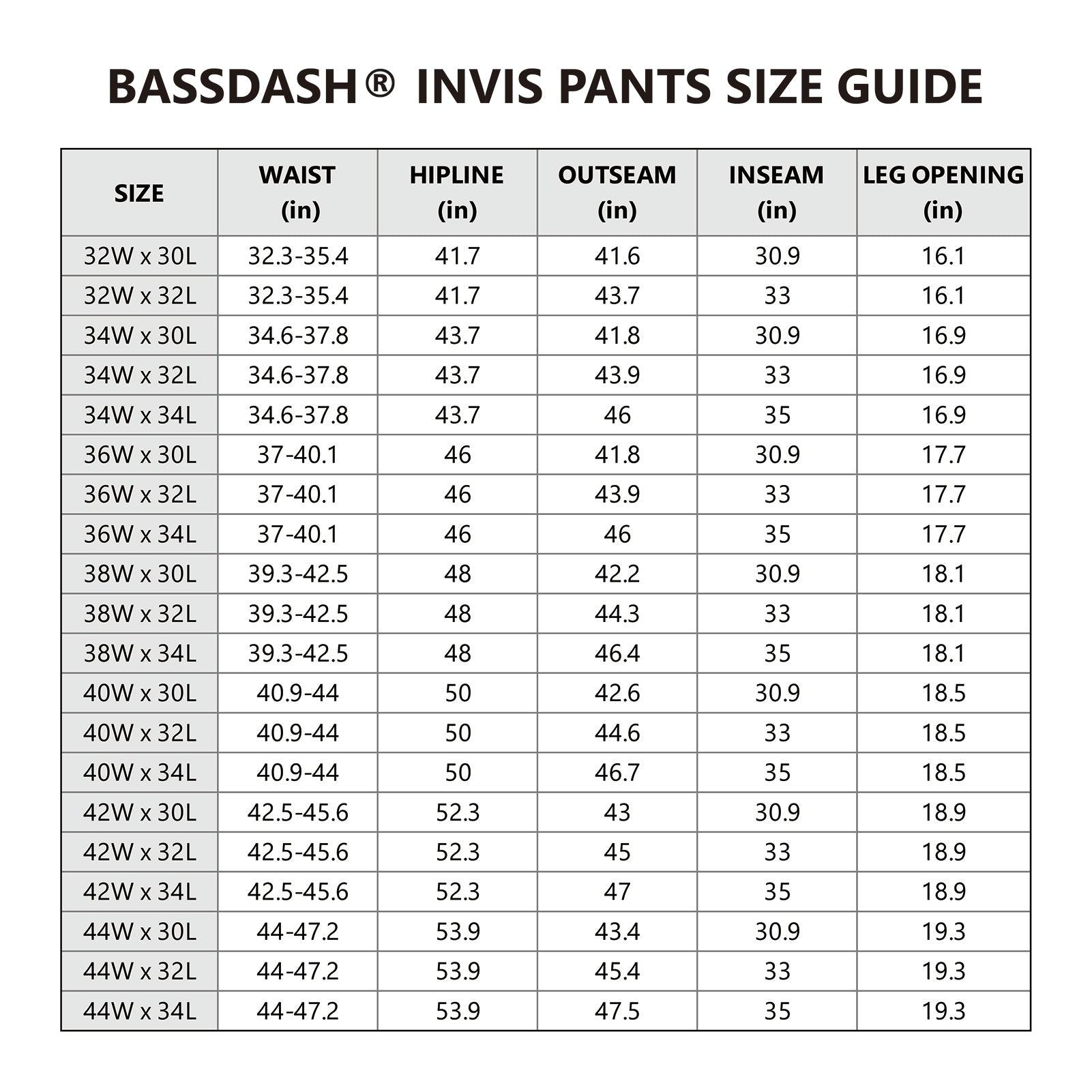 BASSDASH® INVIS PANTS SIZE GUIDE

| SIZE | WAIST (in) | HIPLINE (in) | OUTSEAM (in) | INSEAM (in) | LEG OPENING (in) |
|---|---|---|---|---|---|
| 32W x 30L | 32.3-35.4 | 41.7 | 41.6 | 30.9 | 16.1 |
| 32W x 32L | 32.3-35.4 | 41.7 | 43.7 | 33 | 16.1 |
| 34W x 30L | 34.6-37.8 | 43.7 | 41.8 | 30.9 | 16.9 |
| 34W x 32L | 34.6-37.8 | 43.7 | 43.9 | 33 | 16.9 |
| 34W x 34L | 34.6-37.8 | 43.7 | 46 | 35 | 16.9 |
| 36W x 30L | 37-40.1 | 46 | 41.8 | 30.9 | 17.7 |
| 36W x 32L | 37-40.1 | 46 | 43.9 | 33 | 17.7 |
| 36W x 34L | 37-40.1 | 46 | 46 | 35 | 17.7 |
| 38W x 30L | 39.3-42.5 | 48 | 42.2 | 30.9 | 18.1 |
| 38W x 32L | 39.3-42.5 | 48 | 44.3 | 33 | 18.1 |
| 38W x 34L | 39.3-42.5 | 48 | 46.4 | 35 | 18.1 |
| 40W x 30L | 40.9-44 | 50 | 42.6 | 30.9 | 18.5 |
| 40W x 32L | 40.9-44 | 50 | 44.6 | 33 | 18.5 |
| 40W x 34L | 40.9-44 | 50 | 46.7 | 35 | 18.5 |
| 42W x 30L | 42.5-45.6 | 52.3 | 43 | 30.9 | 18.9 |
| 42W x 32L | 42.5-45.6 | 52.3 | 45 | 33 | 18.9 |
| 42W x 34L | 42.5-45.6 | 52.3 | 47 | 35 | 18.9 |
| 44W x 30L | 44-47.2 | 53.9 | 43.4 | 30.9 | 19.3 |
| 44W x 32L | 44-47.2 | 53.9 | 45.4 | 33 | 19.3 |
| 44W x 34L | 44-47.2 | 53.9 | 47.5 | 35 | 19.3 |